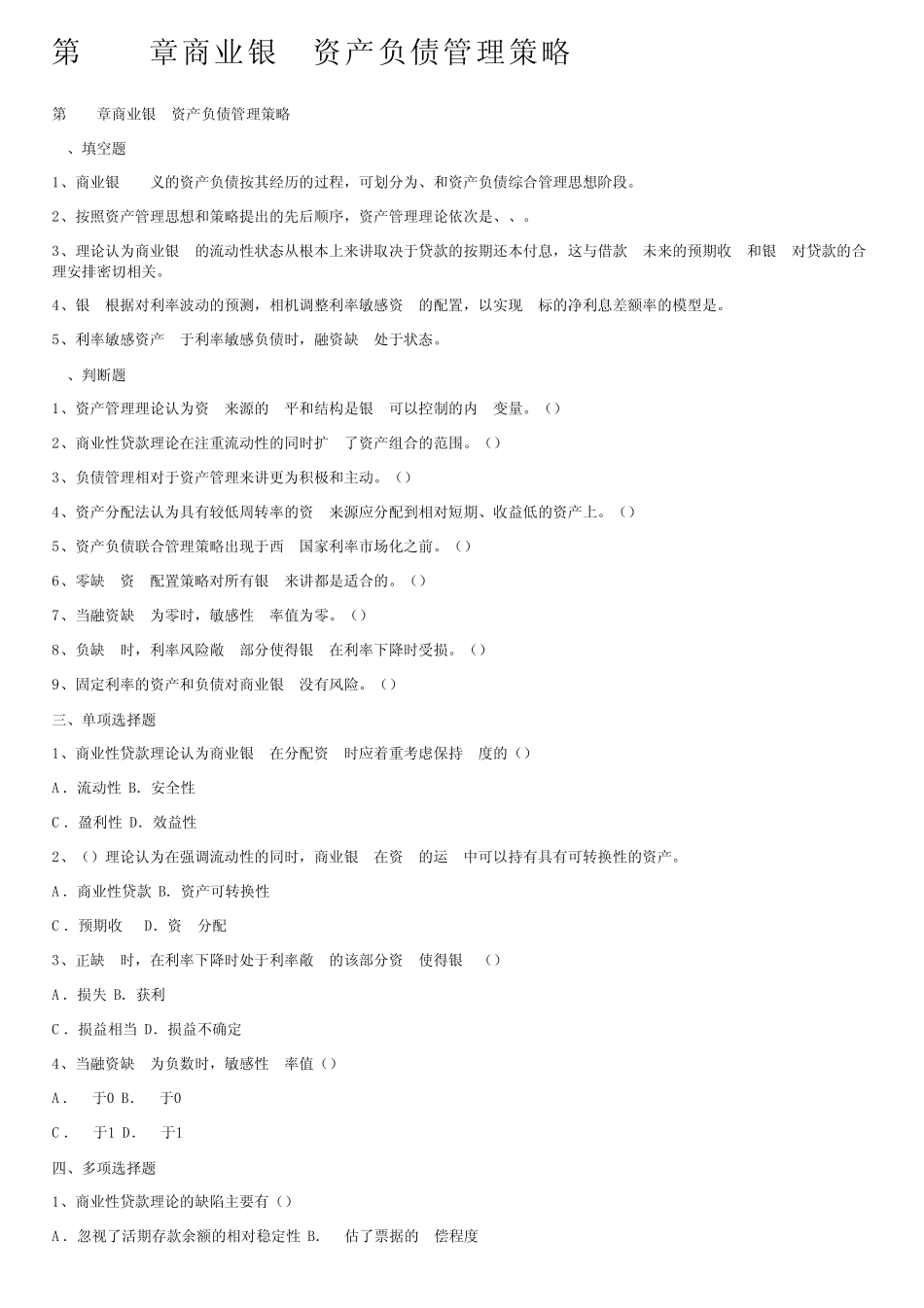 第 章商业银 资产负债管理策略

第 章商业银 资产负债管理策略

、填空题

1、商业银 义的资产负债按其经历的过程，可划分为、和资产负债综合管理思想阶段。

2、按照资产管理思想和策略提出的先后顺序，资产管理理论依次是、、。

3、理论认为商业银 的流动性状态从根本上来讲取决于贷款的按期还本付息，这与借款 未来的预期收 和银 对贷款的合理安排密切相关。

4、银 根据对利率波动的预测，相机调整利率敏感资 的配置，以实现 标的净利息差额率的模型是。

5、利率敏感资产 于利率敏感负债时，融资缺 处于状态。

、判断题

1、资产管理理论认为资 来源的 平和结构是银 可以控制的内 变量。()

2、商业性贷款理论在注重流动性的同时扩 了资产组合的范围。()

3、负债管理相对于资产管理来讲更为积极和主动。()

4、资产分配法认为具有较低周转率的资 来源应分配到相对短期、收益低的资产上。()

5、资产负债联合管理策略出现于西 国家利率市场化之前。()

6、零缺 资 配置策略对所有银 来讲都是适合的。()

7、当融资缺 为零时，敏感性 率值为零。()

8、负缺 时，利率风险敞 部分使得银 在利率下降时受损。()

9、固定利率的资产和负债对商业银 没有风险。()

三、单项选择题

1、商业性贷款理论认为商业银 在分配资 时应着重考虑保持 度的()

A．流动性 B. 安全性

C．盈利性 D. 效益性

2、()理论认为在强调流动性的同时，商业银 在资 的运 中可以持有具有可转换性的资产。

A．商业性贷款 B. 资产可转换性

C．预期收 D. 资 分配

3、正缺 时，在利率下降时处于利率敞 的该部分资 使得银 ()

A．损失 B. 获利

C．损益相当 D. 损益不确定

4、当融资缺 为负数时，敏感性 率值()

A． 于0 B． 于0

C． 于1 D． 于1

四、多项选择题

1、商业性贷款理论的缺陷主要有()

A．忽视了活期存款余额的相对稳定性 B． 估了票据的 偿程度